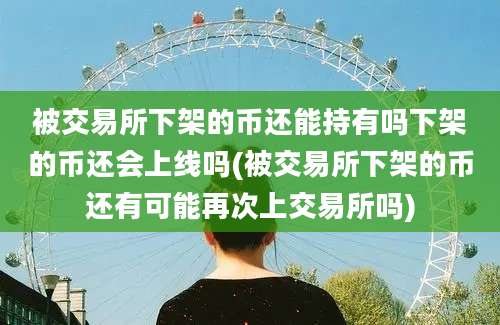 被交易所下架的币还能持有吗下架的币还会上线吗(被交易所下架的币还有可能再次上交易所吗)